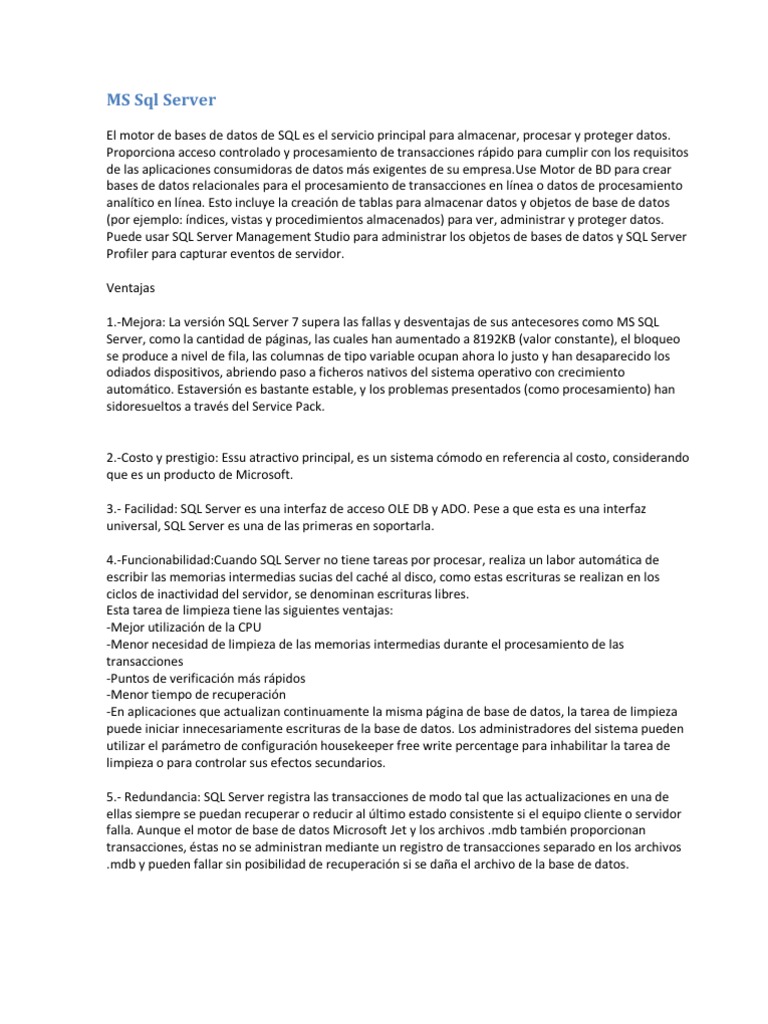 MS Sql Server

El motor de bases de datos de SQL es el servicio principal para almacenar, procesar y proteger datos. Proporciona acceso controlado y procesamiento de transacciones rápido para cumplir con los requisitos de las aplicaciones consumidoras de datos más exigentes de su empresa.Use Motor de BD para crear bases de datos relacionales para el procesamiento de transacciones en línea o datos de procesamiento analítico en línea. Esto incluye la creación de tablas para almacenar datos y objetos de base de datos (por ejemplo: índices, vistas y procedimientos almacenados) para ver, administrar y proteger datos. Puede usar SQL Server Management Studio para administrar los objetos de bases de datos y SQL Server Profiler para capturar eventos de servidor.

Ventajas

1.-Mejora: La versión SQL Server 7 supera las fallas y desventajas de sus antecesores como MS SQL Server, como la cantidad de páginas, las cuales han aumentado a 8192KB (valor constante), el bloqueo se produce a nivel de fila, las columnas de tipo variable ocupan ahora lo justo y han desaparecido los odiados dispositivos, abriendo paso a ficheros nativos del sistema operativo con crecimiento automático. Estaversión es bastante estable, y los problemas presentados (como procesamiento) han sidoresueltos a través del Service Pack.

2.-Costo y prestigio: Essu atractivo principal, es un sistema cómodo en referencia al costo, considerando que es un producto de Microsoft.

3.- Facilidad: SQL Server es una interfaz de acceso OLE DB y ADO. Pese a que esta es una interfaz universal, SQL Server es una de las primeras en soportarla.

4.-Funcionabilidad:Cuando SQL Server no tiene tareas por procesar, realiza un labor automática de escribir las memorias intermedias sucias del caché al disco, como estas escrituras se realizan en los ciclos de inactividad del servidor, se denominan escrituras libres.
Esta tarea de limpieza tiene las siguientes ventajas:
-Mejor utilización de la CPU
-Menor necesidad de limpieza de las memorias intermedias durante el procesamiento de las transacciones
-Puntos de verificación más rápidos
-Menor tiempo de recuperación
-En aplicaciones que actualizan continuamente la misma página de base de datos, la tarea de limpieza puede iniciar innecesariamente escrituras de la base de datos. Los administradores del sistema pueden utilizar el parámetro de configuración housekeeper free write percentage para inhabilitar la tarea de limpieza o para controlar sus efectos secundarios.

5.- Redundancia: SQL Server registra las transacciones de modo tal que las actualizaciones en una de ellas siempre se puedan recuperar o reducir al último estado consistente si el equipo cliente o servidor falla. Aunque el motor de base de datos Microsoft Jet y los archivos .mdb también proporcionan transacciones, éstas no se administran mediante un registro de transacciones separado en los archivos .mdb y pueden fallar sin posibilidad de recuperación si se daña el archivo de la base de datos.